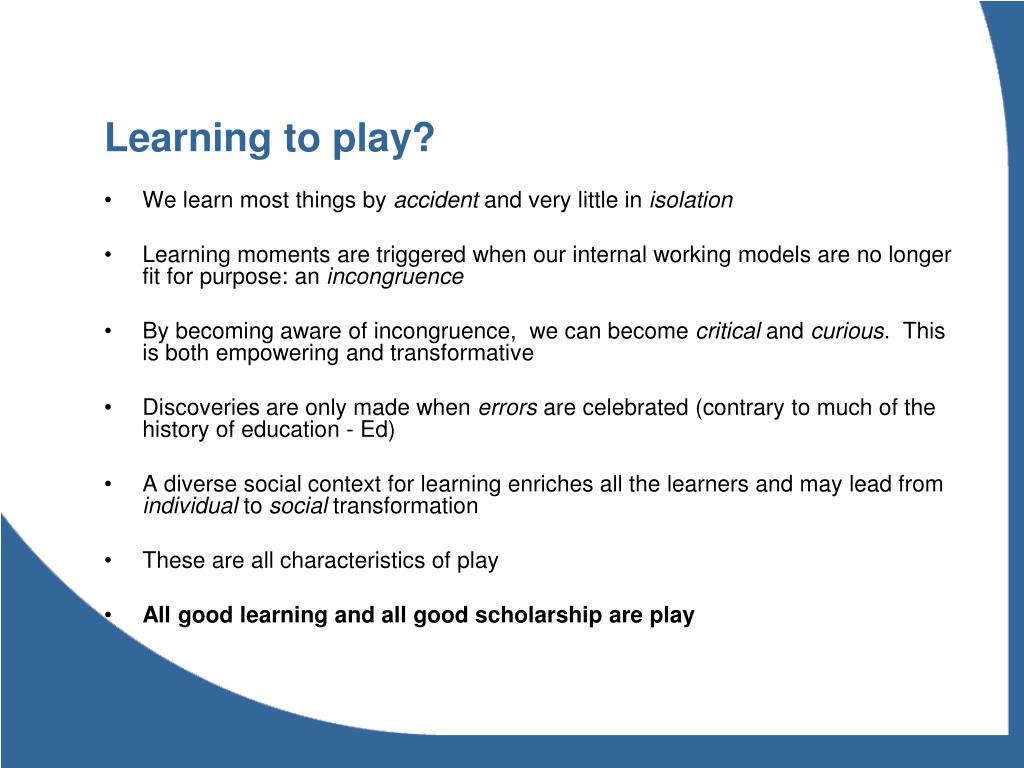 Learning to play?

• We learn most things by accident and very little in isolation

• Learning moments are triggered when our internal working models are no longer fit for purpose: an incongruence

• By becoming aware of incongruence, we can become critical and curious. This is both empowering and transformative

• Discoveries are only made when errors are celebrated (contrary to much of the history of education - Ed)

• A diverse social context for learning enriches all the learners and may lead from individual to social transformation

• These are all characteristics of play

• All good learning and all good scholarship are play